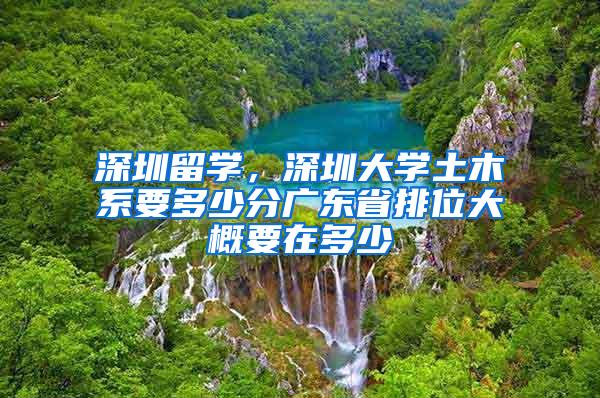 深圳留学，深圳大学土木系要多少分广东省排位大概要在多少